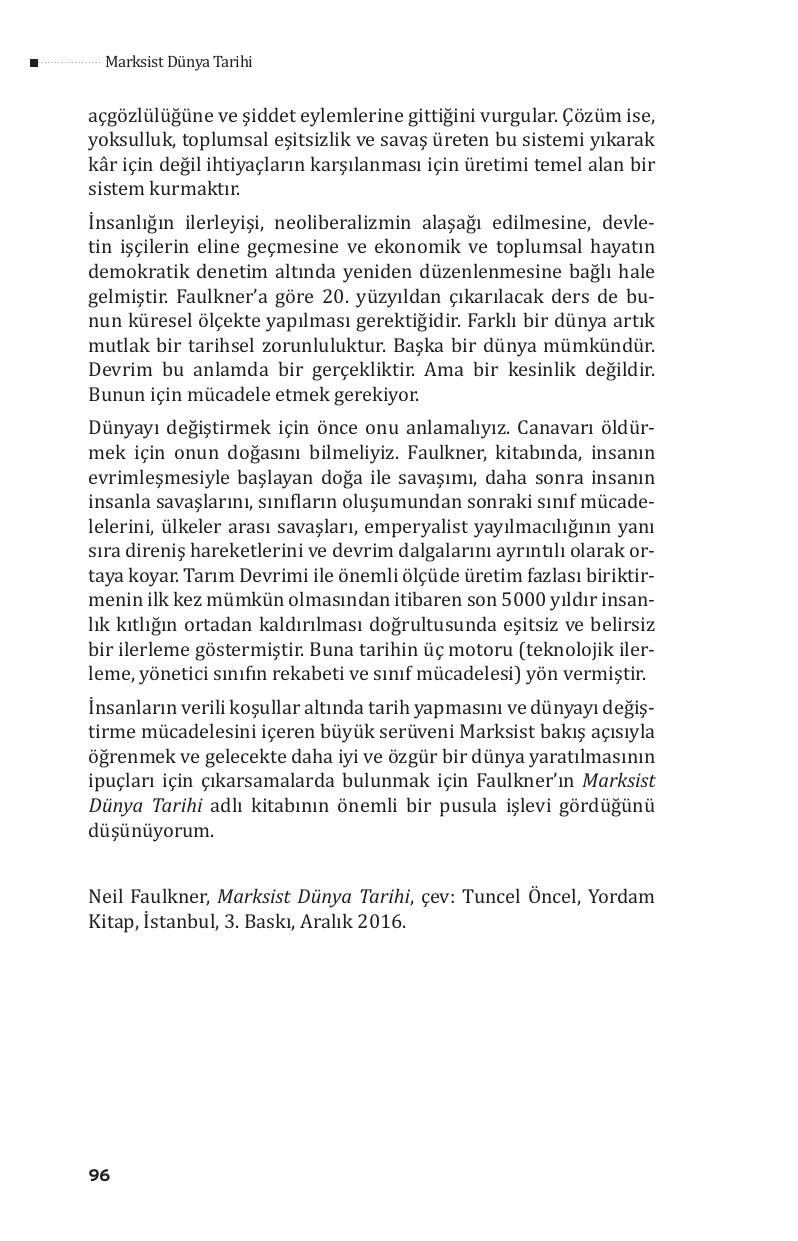 Marksist Dünya Tarihi

açgözlülüğüne ve şiddet eylemlerine gittiğini vurgular. Çözüm ise, yoksulluk, toplumsal eşitsizlik ve savaş üreten bu sistemi yıkarak kâr için değil ihtiyaçların karşılanması için üretimi temel alan bir sistem kurmaktır.

İnsanlığın ilerleyişi, neoliberalizmin alaşağı edilmesine, devletin işçilerin eline geçmesine ve ekonomik ve toplumsal hayatın demokratik denetim altında yeniden düzenlenmesine bağlı hale gelmiştir. Faulkner'a göre 20. yüzyıldan çıkarılacak ders de bunun küresel ölçekte yapılması gerektiğidir. Farklı bir dünya artık mutlak bir tarihsel zorunluluktur. Başka bir dünya mümkündür. Devrim bu anlamda bir gerçekliktir. Ama bir kesinlik değildir. Bunun için mücadele etmek gerekiyor.

Dünyayı değiştirmek için önce onu anlamalıyız. Canavarı öldürmek için onun doğasını bilmeliyiz. Faulkner, kitabında, insanın evrimleşmesiyle başlayan doğa ile savaşımı, daha sonra insanın insanla savaşlarını, sınıfların oluşumundan sonraki sınıf mücadelelerini, ülkeler arası savaşları, emperyalist yayılmacılığının yanı sıra direniş hareketlerini ve devrim dalgalarını ayrıntılı olarak ortaya koyar. Tarım Devrimi ile önemli ölçüde üretim fazlası biriktirmenin ilk kez mümkün olmasından itibaren son 5000 yıldır insanlık kıtlığın ortadan kaldırılması doğrultusunda eşitsiz ve belirsiz bir ilerleme göstermiştir. Buna tarihin üç motoru (teknolojik ilerleme, yönetici sınıfın rekabeti ve sınıf mücadelesi) yön vermiştir.

İnsanların verili koşullar altında tarih yapmasını ve dünyayı değiştirme mücadelesini içeren büyük serüveni Marksist bakış açısıyla öğrenmek ve gelecekte daha iyi ve özgür bir dünya yaratılmasının ipuçları için çıkarsamalarda bulunmak için Faulkner'ın Marksist Dünya Tarihi adlı kitabının önemli bir pusula işlevi gördüğünü düşünüyorum.

Neil Faulkner, Marksist Dünya Tarihi, çev: Tuncel Öncel, Yordam Kitap, İstanbul, 3. Baskı, Aralık 2016.

96